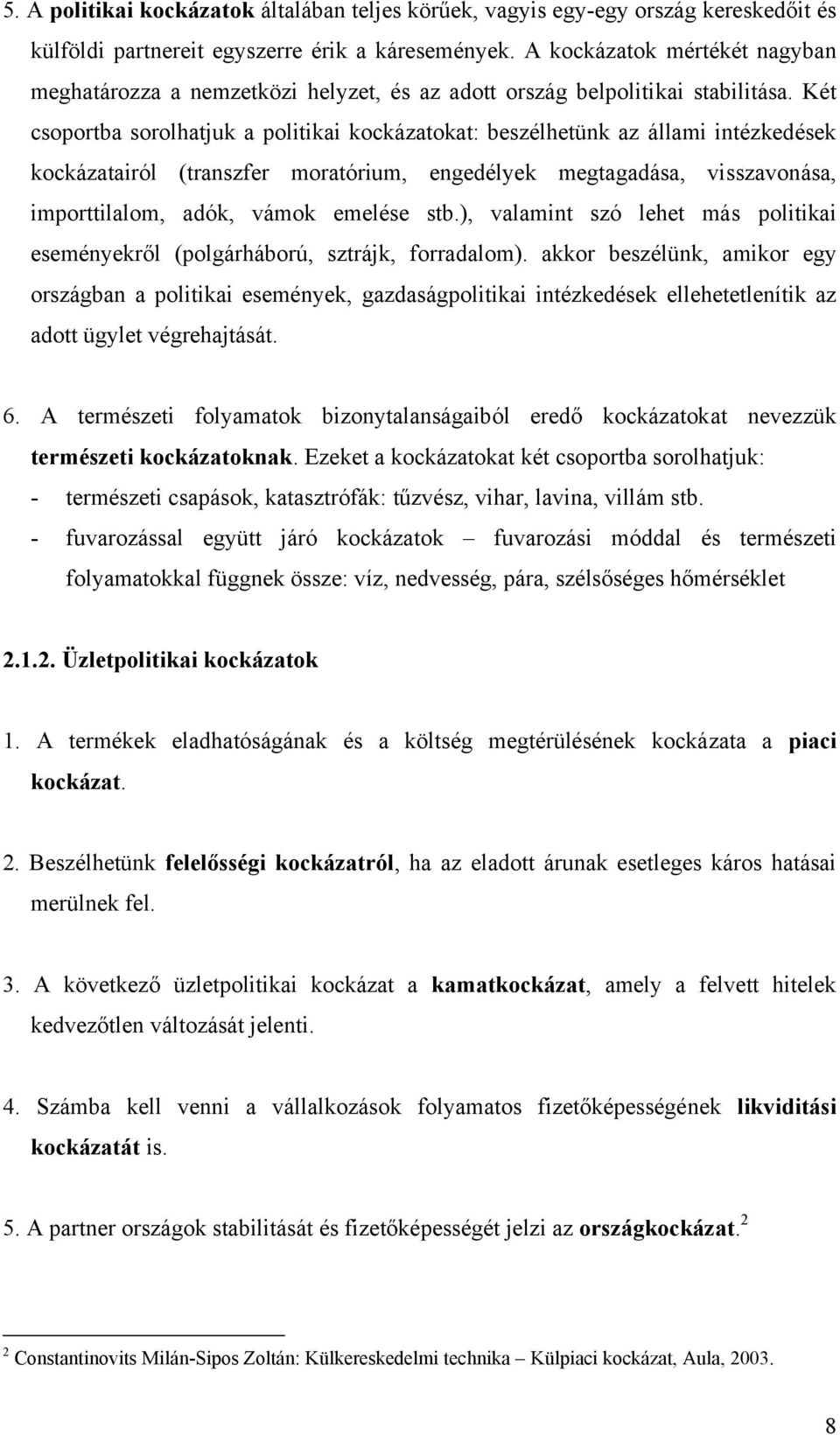 5. A politikai kockázatok általában teljes körűek, vagyis egy-egy ország kereskedőit és külföldi partnereit egyszerre érik a káresemények. A kockázatok mértékét nagyban meghatározza a nemzetközi helyzet, és az adott ország belpolitikai stabilitása. Két csoportba sorolhatjuk a politikai kockázatokat: beszélhetünk az állami intézkedések kockázatairól (transzfer moratórium, engedélyek megtagadása, visszavonása, importtilalom, adók, vámok emelése stb.), valamint szó lehet más politikai eseményekről (polgárháború, sztrájk, forradalom). akkor beszélünk, amikor egy országban a politikai események, gazdaságpolitikai intézkedések ellehetetlenítik az adott ügylet végrehajtását.

6. A természeti folyamatok bizonytalanságaiból eredő kockázatokat nevezzük természeti kockázatoknak. Ezeket a kockázatokat két csoportba sorolhatjuk:
- természeti csapások, katasztrófák: tűzvész, vihar, lavina, villám stb.
- fuvarozással együtt járó kockázatok – fuvarozási móddal és természeti folyamatokkal függnek össze: víz, nedvesség, pára, szélsőséges hőmérséklet

2.1.2. Üzletpolitikai kockázatok

1. A termékek eladhatóságának és a költség megtérülésének kockázata a piaci kockázat.

2. Beszélhetünk felelősségi kockázatról, ha az eladott árunak esetleges káros hatásai merülnek fel.

3. A következő üzletpolitikai kockázat a kamatkockázat, amely a felvett hitelek kedvezőtlen változását jelenti.

4. Számba kell venni a vállalkozások folyamatos fizetőképességének likviditási kockázatát is.

5. A partner országok stabilitását és fizetőképességét jelzi az országkockázat.$^2$

$^2$ Constantinovits Milán-Sipos Zoltán: Külkereskedelmi technika – Külpiaci kockázat, Aula, 2003.

8